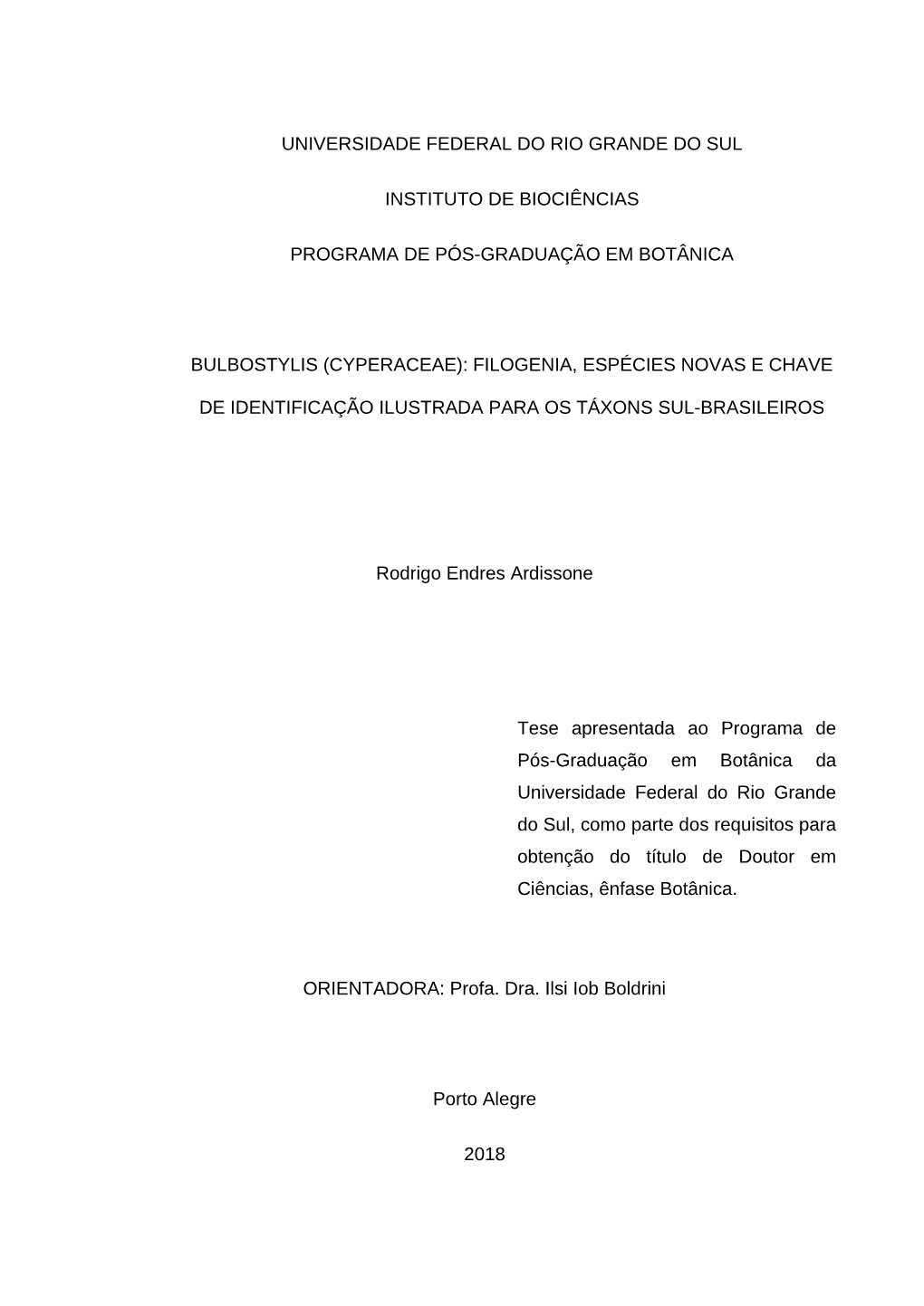 UNIVERSIDADE FEDERAL DO RIO GRANDE DO SUL

INSTITUTO DE BIOCIÊNCIAS

PROGRAMA DE PÓS-GRADUAÇÃO EM BOTÂNICA

BULBOSTYLIS (CYPERACEAE): FILOGENIA, ESPÉCIES NOVAS E CHAVE DE IDENTIFICAÇÃO ILUSTRADA PARA OS TÁXONS SUL-BRASILEIROS

Rodrigo Endres Ardissone

Tese apresentada ao Programa de Pós-Graduação em Botânica da Universidade Federal do Rio Grande do Sul, como parte dos requisitos para obtenção do título de Doutor em Ciências, ênfase Botânica.

ORIENTADORA: Profa. Dra. Ilsi Iob Boldrini

Porto Alegre

2018